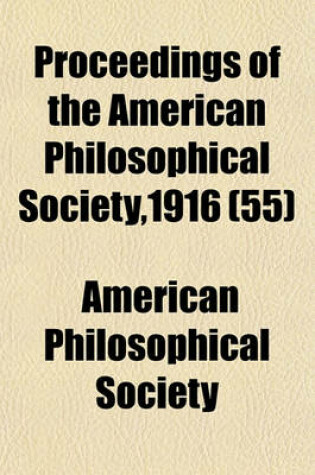 Proceedings of the American Philosophical Society,1916 (55)

American Philosophical Society